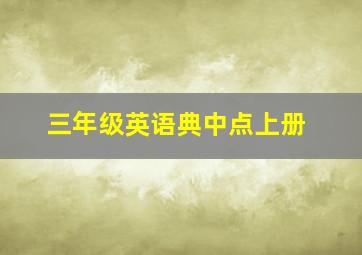 三年级英语典中点上册